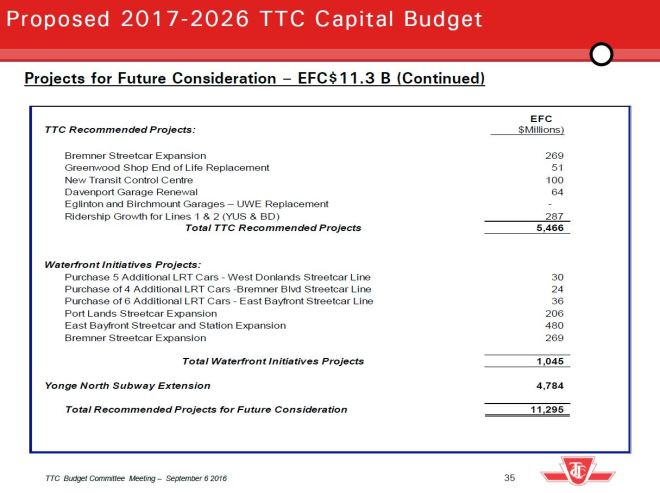 Proposed 2017-2026 TTC Capital Budget

Projects for Future Consideration – EFC$11.3 B (Continued)

| TTC Recommended Projects: | EFC $Millions) |
|---|---|
| Bremner Streetcar Expansion | 269 |
| Greenwood Shop End of Life Replacement | 51 |
| New Transit Control Centre | 100 |
| Davenport Garage Renewal | 64 |
| Eglinton and Birchmount Garages – UWE Replacement | - |
| Ridership Growth for Lines 1 & 2 (YUS & BD) | 287 |
| Total TTC Recommended Projects | 5,466 |
| Waterfront Initiatives Projects: | |
| Purchase 5 Additional LRT Cars - West Donlands Streetcar Line | 30 |
| Purchase of 4 Additional LRT Cars -Bremner Blvd Streetcar Line | 24 |
| Purchase of 6 Additional LRT Cars - East Bayfront Streetcar Line | 36 |
| Port Lands Streetcar Expansion | 206 |
| East Bayfront Streetcar and Station Expansion | 480 |
| Bremner Streetcar Expansion | 269 |
| Total Waterfront Initiatives Projects | 1,045 |
| Yonge North Subway Extension | 4,784 |
| Total Recommended Projects for Future Consideration | 11,295 |

TTC Budget Committee Meeting – September 6 2016

35